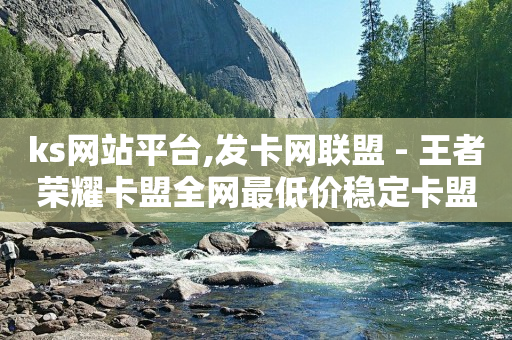 ks网站平台,发卡网联盟 - 王者荣耀卡盟全网最低价稳定卡盟